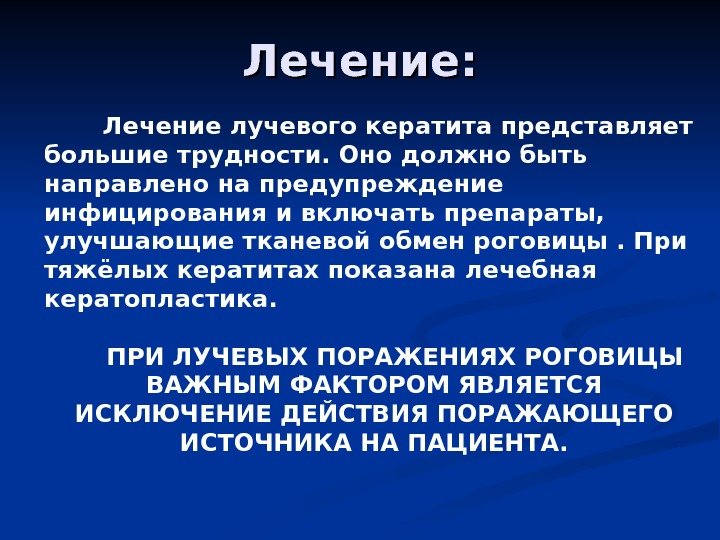 Лечение:

Лечение лучевого кератита представляет большие трудности. Оно должно быть направлено на предупреждение инфицирования и включать препараты, улучшающие тканевой обмен роговицы . При тяжёлых кератитах показана лечебная кератопластика.

ПРИ ЛУЧЕВЫХ ПОРАЖЕНИЯХ РОГОВИЦЫ ВАЖНЫМ ФАКТОРОМ ЯВЛЯЕТСЯ ИСКЛЮЧЕНИЕ ДЕЙСТВИЯ ПОРАЖАЮЩЕГО ИСТОЧНИКА НА ПАЦИЕНТА.